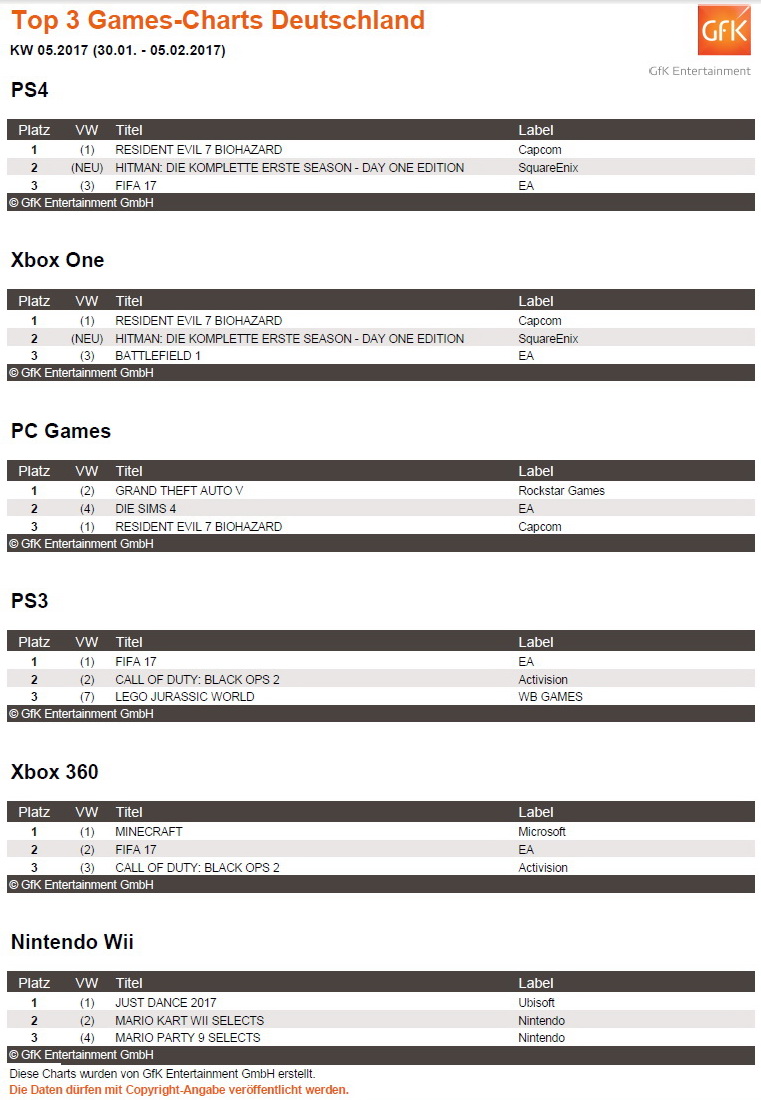 Top 3 Games-Charts Deutschland

KW 05.2017 (30.01. - 05.02.2017)

GfK

GfK Entertainment

PS4

| Platz | VW | Titel | Label |
|---|---|---|---|
| 1 | (1) | RESIDENT EVIL 7 BIOHAZARD | Capcom |
| 2 | (NEU) | HITMAN: DIE KOMPLETTE ERSTE SEASON - DAY ONE EDITION | SquareEnix |
| 3 | (3) | FIFA 17 | EA |

© GfK Entertainment GmbH

Xbox One

| Platz | VW | Titel | Label |
|---|---|---|---|
| 1 | (1) | RESIDENT EVIL 7 BIOHAZARD | Capcom |
| 2 | (NEU) | HITMAN: DIE KOMPLETTE ERSTE SEASON - DAY ONE EDITION | SquareEnix |
| 3 | (3) | BATTLEFIELD 1 | EA |

© GfK Entertainment GmbH

PC Games

| Platz | VW | Titel | Label |
|---|---|---|---|
| 1 | (2) | GRAND THEFT AUTO V | Rockstar Games |
| 2 | (4) | DIE SIMS 4 | EA |
| 3 | (1) | RESIDENT EVIL 7 BIOHAZARD | Capcom |

© GfK Entertainment GmbH

PS3

| Platz | VW | Titel | Label |
|---|---|---|---|
| 1 | (1) | FIFA 17 | EA |
| 2 | (2) | CALL OF DUTY: BLACK OPS 2 | Activision |
| 3 | (7) | LEGO JURASSIC WORLD | WB GAMES |

© GfK Entertainment GmbH

Xbox 360

| Platz | VW | Titel | Label |
|---|---|---|---|
| 1 | (1) | MINECRAFT | Microsoft |
| 2 | (2) | FIFA 17 | EA |
| 3 | (3) | CALL OF DUTY: BLACK OPS 2 | Activision |

© GfK Entertainment GmbH

Nintendo Wii

| Platz | VW | Titel | Label |
|---|---|---|---|
| 1 | (1) | JUST DANCE 2017 | Ubisoft |
| 2 | (2) | MARIO KART WII SELECTS | Nintendo |
| 3 | (4) | MARIO PARTY 9 SELECTS | Nintendo |

© GfK Entertainment GmbH

Diese Charts wurden von GfK Entertainment GmbH erstellt.
Die Daten dürfen mit Copyright-Angabe veröffentlicht werden.